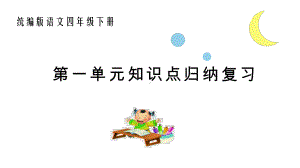 统编版语文四年级下册

第一单元知识点归纳复习